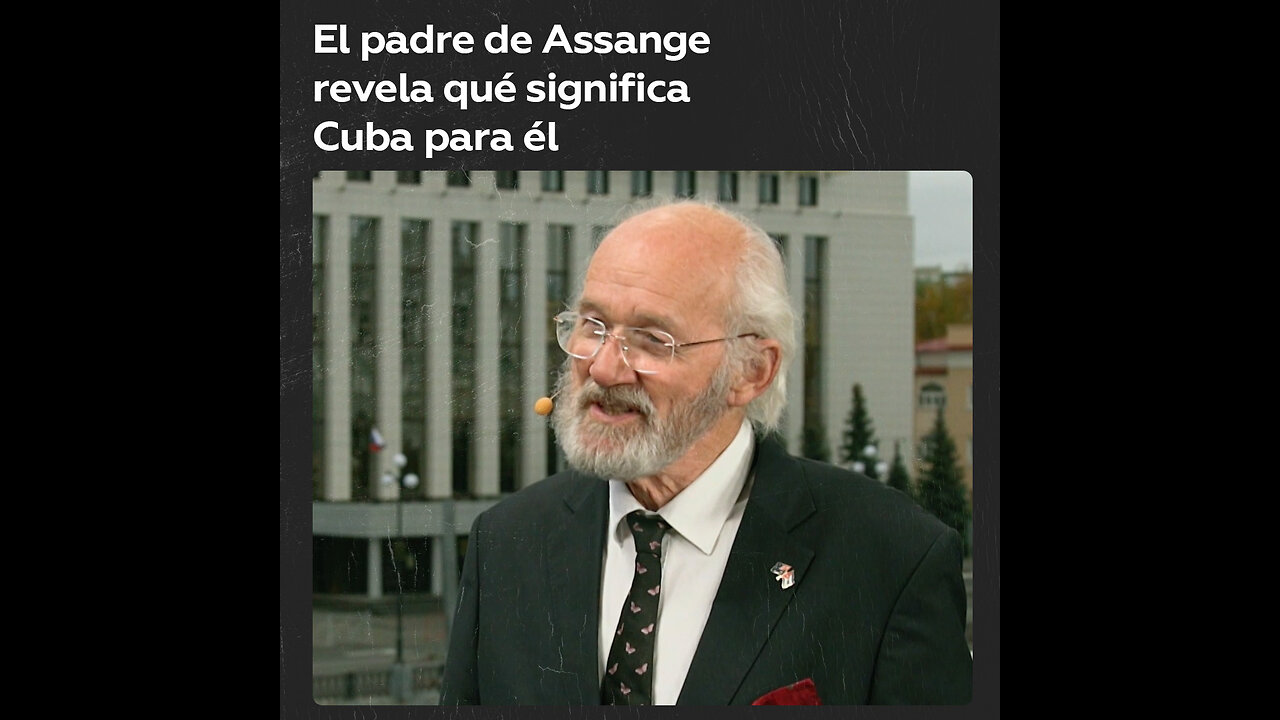 El padre de Assange revela qué significa Cuba para él